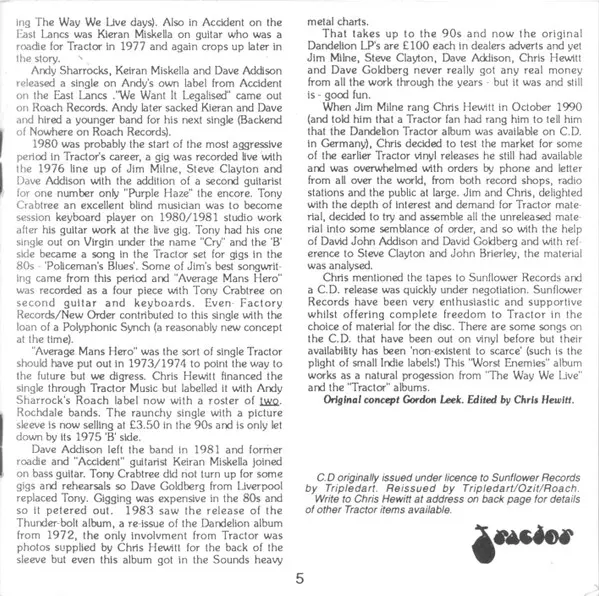 ing The Way We Live days). Also in Accident on the East Lancs was Kieran Miskella on guitar who was a roadie for Tractor in 1977 and again crops up later in the story.

Andy Sharrocks, Keiran Miskella and Dave Addison released a single on Andy's own label from Accident on the East Lancs ."We Want It Legalised" came out on Roach Records. Andy later sacked Kieran and Dave and hired a younger band for his next single (Backend of Nowhere on Roach Records).

1980 was probably the start of the most aggressive period in Tractor's career, a gig was recorded live with the 1976 line up of Jim Milne, Steve Clayton and Dave Addison with the addition of a second guitarist for one number only "Purple Haze" the encore. Tony Crabtree an excellent blind musician was to become session keyboard player on 1980/1981 studio work after his guitar work at the live gig. Tony had his one single out on Virgin under the name "Cry" and the 'B' side became a song in the Tractor set for gigs in the 80s - 'Policeman's Blues'. Some of Jim's best songwriting came from this period and "Average Mans Hero" was recorded as a four piece with Tony Crabtree on second guitar and keyboards. Even- Factory Records/New Order contributed to this single with the loan of a Polyphonic Synch (a reasonably new concept at the time).

"Average Mans Hero" was the sort of single Tractor should have put out in 1973/1974 to point the way to the future but we digress. Chris Hewitt financed the single through Tractor Music but labelled it with Andy Sharrock's Roach label now with a roster of two. Rochdale bands. The raunchy single with a picture sleeve is now selling at £3.50 in the 90s and is only let down by its 1975 'B' side.

Dave Addison left the band in 1981 and former roadie and "Accident" guitarist Keiran Miskella joined on bass guitar. Tony Crabtree did not turn up for some gigs and rehearsals so Dave Goldberg from Liverpool replaced Tony. Gigging was expensive in the 80s and so it petered out. 1983 saw the release of the Thunder-bolt album, a re-issue of the Dandelion album from 1972, the only involvment from Tractor was photos supplied by Chris Hewitt for the back of the sleeve but even this album got in the Sounds heavy metal charts.

That takes up to the 90s and now the original Dandelion LP's are £100 each in dealers adverts and yet Jim Milne, Steve Clayton, Dave Addison, Chris Hewitt and Dave Goldberg never really got any real money from all the work through the years - but it was and still is - good fun.

When Jim Milne rang Chris Hewitt in October 1990 (and told him that a Tractor fan had rang him to tell him that the Dandelion Tractor album was available on C.D. in Germany), Chris decided to test the market for some of the earlier Tractor vinyl releases he still had available and was overwhelmed with orders by phone and letter from all over the world, from both record shops, radio stations and the public at large. Jim and Chris, delighted with the depth of interest and demand for Tractor material, decided to try and assemble all the unreleased material into some semblance of order, and so with the help of David John Addison and David Goldberg and with reference to Steve Clayton and John Brierley, the material was analysed.

Chris mentioned the tapes to Sunflower Records and a C.D. release was quickly under negotiation. Sunflower Records have been very enthusiastic and supportive whilst offering complete freedom to Tractor in the choice of material for the disc. There are some songs on the C.D. that have been out on vinyl before but their availability has been 'non-existent to scarce' (such is the plight of small Indie labels!) This "Worst Enemies" album works as a natural progession from "The Way We Live" and the "Tractor" albums.

Original concept Gordon Leek. Edited by Chris Hewitt.

C.D originally issued under licence to Sunflower Records by Tripledart. Reissued by Tripledart/Ozit/Roach. Write to Chris Hewitt at address on back page for details of other Tractor items available.

Tractor

5